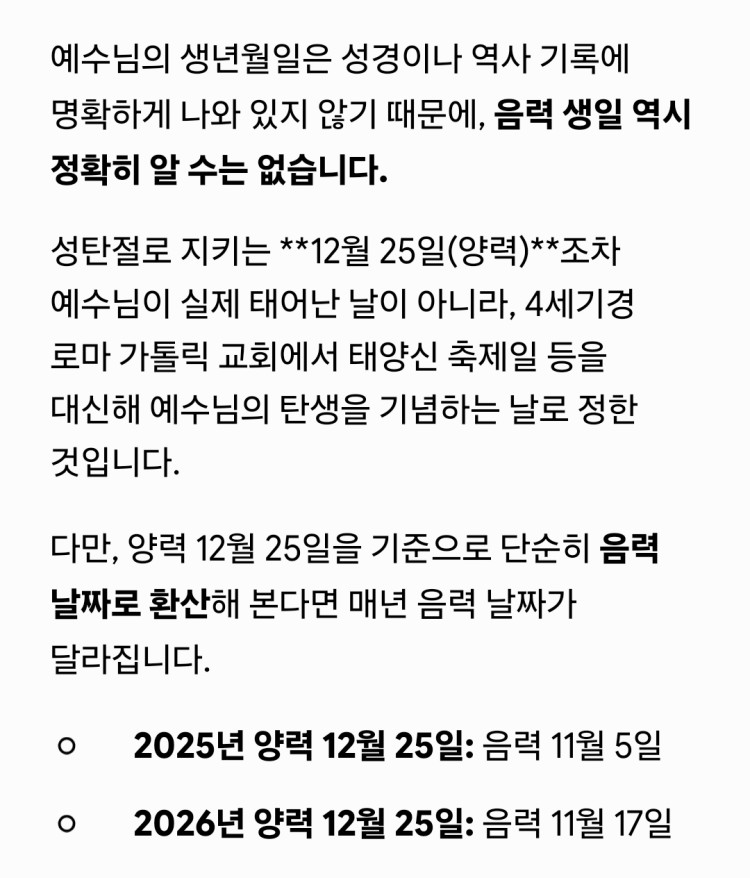 예수님의 생년월일은 성경이나 역사 기록에 명확하게 나와 있지 않기 때문에, 음력 생일 역시 정확히 알 수는 없습니다.

성탄절로 지키는 **12월 25일(양력)**조차 예수님이 실제 태어난 날이 아니라, 4세기경 로마 가톨릭 교회에서 태양신 축제일 등을 대신해 예수님의 탄생을 기념하는 날로 정한 것입니다.

다만, 양력 12월 25일을 기준으로 단순히 음력 날짜로 환산해 본다면 매년 음력 날짜가 달라집니다.

○ 2025년 양력 12월 25일: 음력 11월 5일

○ 2026년 양력 12월 25일: 음력 11월 17일